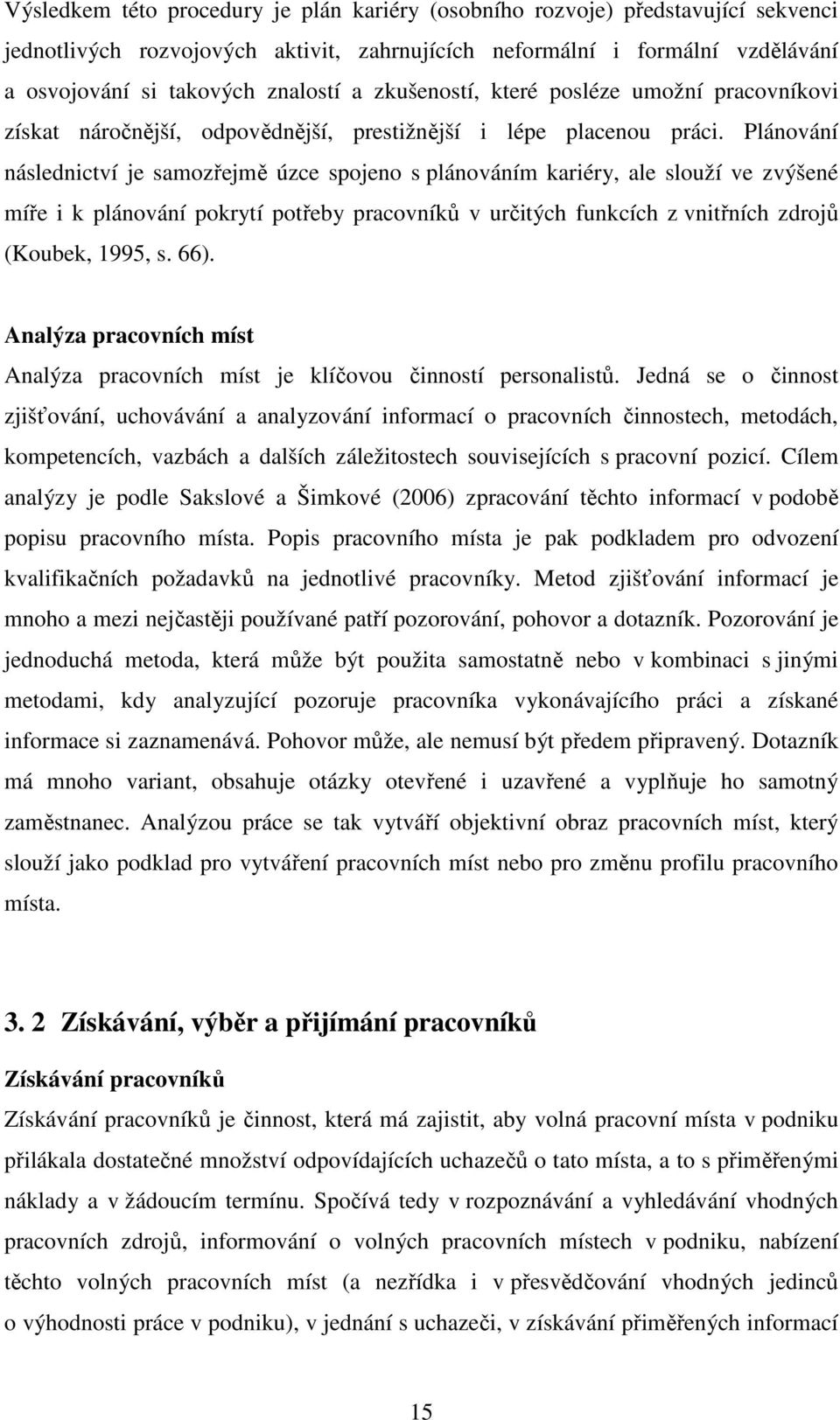 Výsledkem této procedury je plán kariéry (osobního rozvoje) představující sekvenci jednotlivých rozvojových aktivit, zahrnujících neformální i formální vzdělávání a osvojování si takových znalostí a zkušeností, které posléze umožní pracovníkovi získat náročnější, odpovědnější, prestižnější i lépe placenou práci. Plánování následnictví je samozřejmě úzce spojeno s plánováním kariéry, ale slouží ve zvýšené míře i k plánování pokrytí potřeby pracovníků v určitých funkcích z vnitřních zdrojů (Koubek, 1995, s. 66).

Analýza pracovních míst

Analýza pracovních míst je klíčovou činností personalistů. Jedná se o činnost zjišťování, uchovávání a analyzování informací o pracovních činnostech, metodách, kompetencích, vazbách a dalších záležitostech souvisejících s pracovní pozicí. Cílem analýzy je podle Sakslové a Šimkové (2006) zpracování těchto informací v podobě popisu pracovního místa. Popis pracovního místa je pak podkladem pro odvození kvalifikačních požadavků na jednotlivé pracovníky. Metod zjišťování informací je mnoho a mezi nejčastěji používané patří pozorování, pohovor a dotazník. Pozorování je jednoduchá metoda, která může být použita samostatně nebo v kombinaci s jinými metodami, kdy analyzující pozoruje pracovníka vykonávajícího práci a získané informace si zaznamenává. Pohovor může, ale nemusí být předem připravený. Dotazník má mnoho variant, obsahuje otázky otevřené i uzavřené a vyplňuje ho samotný zaměstnanec. Analýzou práce se tak vytváří objektivní obraz pracovních míst, který slouží jako podklad pro vytváření pracovních míst nebo pro změnu profilu pracovního místa.

3. 2 Získávání, výběr a přijímání pracovníků

Získávání pracovníků

Získávání pracovníků je činnost, která má zajistit, aby volná pracovní místa v podniku přilákala dostatečné množství odpovídajících uchazečů o tato místa, a to s přiměřenými náklady a v žádoucím termínu. Spočívá tedy v rozpoznávání a vyhledávání vhodných pracovních zdrojů, informování o volných pracovních místech v podniku, nabízení těchto volných pracovních míst (a nezřídka i v přesvědčování vhodných jedinců o výhodnosti práce v podniku), v jednání s uchazeči, v získávání přiměřených informací

15